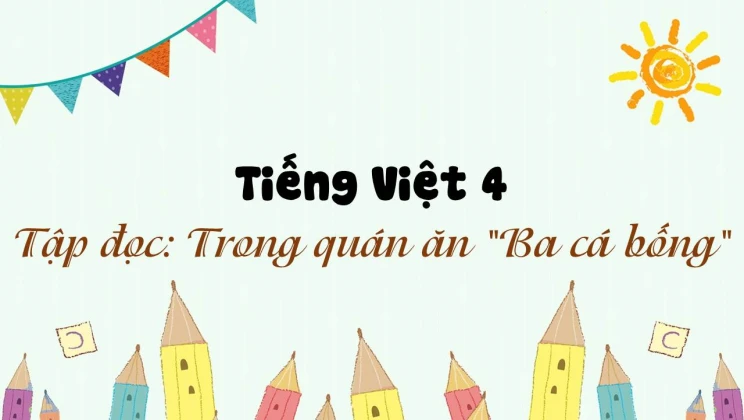 Tiếng Việt 4

Tập đọc: Trong quán ăn "Ba cá bống"